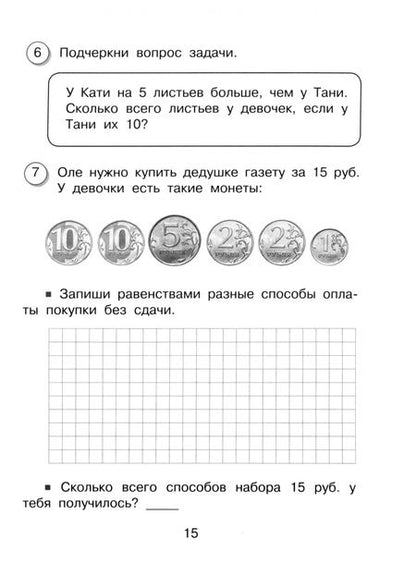 6 Подчеркни вопрос задачи.

У Кати на 5 листьев больше, чем у Тани. Сколько всего листьев у девочек, если у Тани их 10?

7 Оле нужно купить дедушке газету за 15 руб. У девочки есть такие монеты:

10 10 5 2 2 1

■ Запиши равенствами разные способы оплаты покупки без сдачи.

■ Сколько всего способов набора 15 руб. у тебя получилось? _____

15